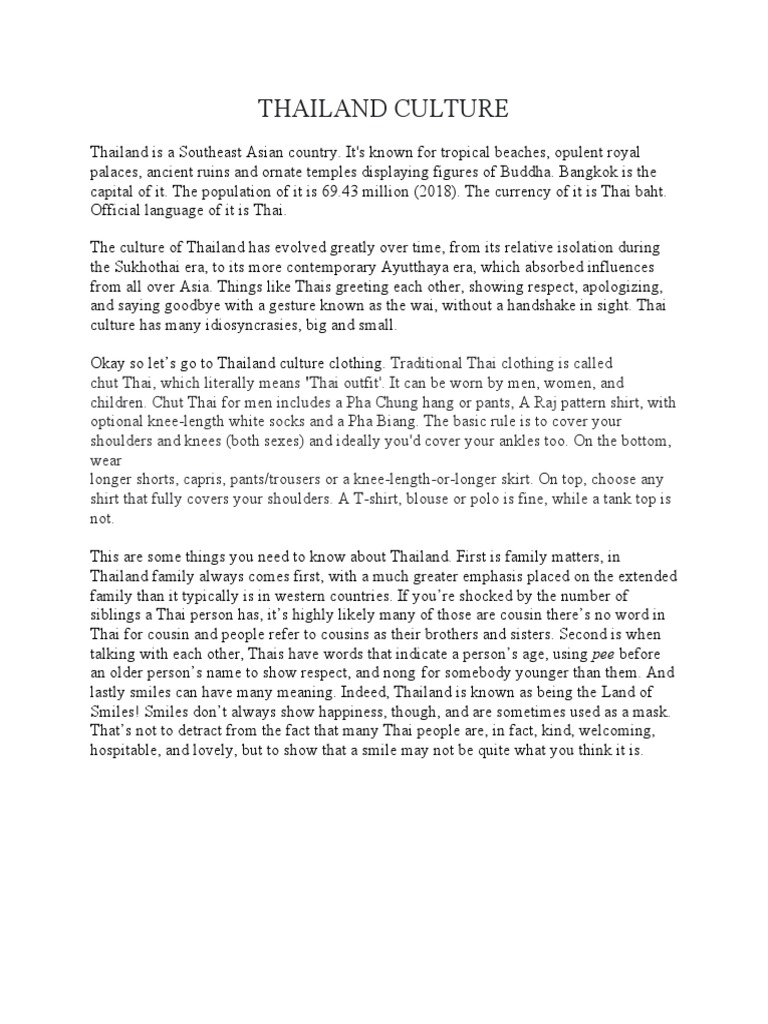 THAILAND CULTURE

Thailand is a Southeast Asian country. It's known for tropical beaches, opulent royal palaces, ancient ruins and ornate temples displaying figures of Buddha. Bangkok is the capital of it. The population of it is 69.43 million (2018). The currency of it is Thai baht. Official language of it is Thai.

The culture of Thailand has evolved greatly over time, from its relative isolation during the Sukhothai era, to its more contemporary Ayutthaya era, which absorbed influences from all over Asia. Things like Thais greeting each other, showing respect, apologizing, and saying goodbye with a gesture known as the wai, without a handshake in sight. Thai culture has many idiosyncrasies, big and small.

Okay so let's go to Thailand culture clothing. Traditional Thai clothing is called chut Thai, which literally means 'Thai outfit'. It can be worn by men, women, and children. Chut Thai for men includes a Pha Chung hang or pants, A Raj pattern shirt, with optional knee-length white socks and a Pha Biang. The basic rule is to cover your shoulders and knees (both sexes) and ideally you'd cover your ankles too. On the bottom, wear

longer shorts, capris, pants/trousers or a knee-length-or-longer skirt. On top, choose any shirt that fully covers your shoulders. A T-shirt, blouse or polo is fine, while a tank top is not.

This are some things you need to know about Thailand. First is family matters, in Thailand family always comes first, with a much greater emphasis placed on the extended family than it typically is in western countries. If you're shocked by the number of siblings a Thai person has, it's highly likely many of those are cousin there's no word in Thai for cousin and people refer to cousins as their brothers and sisters. Second is when talking with each other, Thais have words that indicate a person's age, using pee before an older person's name to show respect, and nong for somebody younger than them. And lastly smiles can have many meaning. Indeed, Thailand is known as being the Land of Smiles! Smiles don't always show happiness, though, and are sometimes used as a mask. That's not to detract from the fact that many Thai people are, in fact, kind, welcoming, hospitable, and lovely, but to show that a smile may not be quite what you think it is.